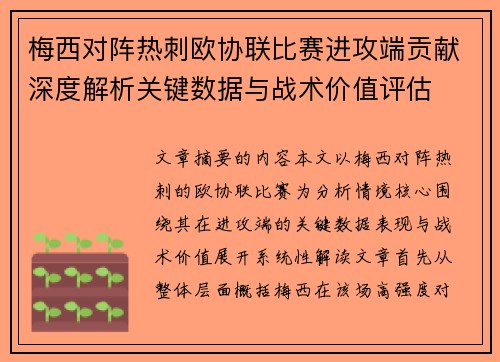 梅西对阵热刺欧协联比赛进攻端贡献深度解析关键数据与战术价值评估

文章摘要的内容本文以梅西对阵热刺的欧协联比赛为分析情境核心围绕其在进攻端的关键数据表现与战术价值展开系统性解读文章首先从整体层面概括梅西在该场高强度对